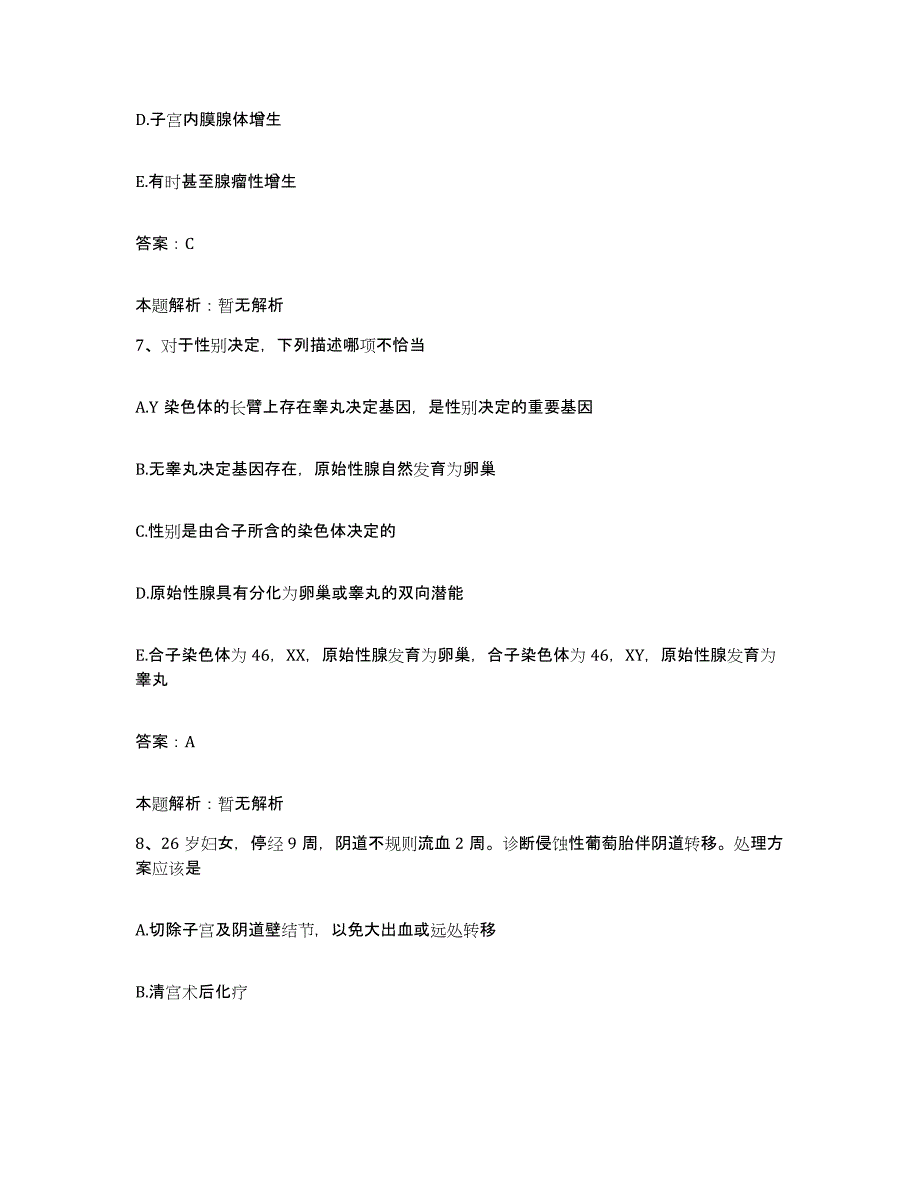 D.子宫内膜腺体增生

E.有时甚至腺瘤性增生

答案：C

本题解析：暂无解析

7、对于性别决定，下列描述哪项不恰当

A.Y 染色体的长臂上存在睾丸决定基因，是性别决定的重要基因

B.无睾丸决定基因存在，原始性腺自然发育为卵巢

C.性别是由合子所含的染色体决定的

D.原始性腺具有分化为卵巢或睾丸的双向潜能

E.合子染色体为 46，XX，原始性腺发育为卵巢，合子染色体为 46，XY，原始性腺发育为睾丸

答案：A

本题解析：暂无解析

8、26 岁妇女，停经 9 周，阴道不规则流血 2 周。诊断侵蚀性葡萄胎伴阴道转移。处理方案应该是

A.切除子宫及阴道壁结节，以免大出血或远处转移

B.清宫术后化疗